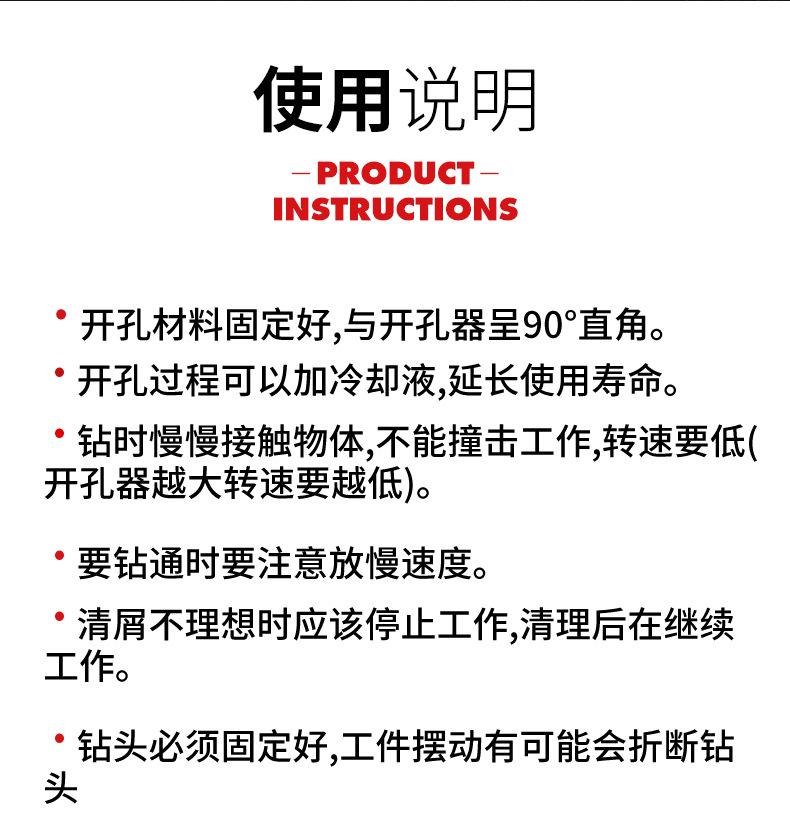 使用说明

— PRODUCT —
INSTRUCTIONS

• 开孔材料固定好,与开孔器呈90°直角。

• 开孔过程可以加冷却液,延长使用寿命。

• 钻时慢慢接触物体,不能撞击工作,转速要低(开孔器越大转速要越低)。

• 要钻通时要注意放慢速度。

• 清屑不理想时应该停止工作,清理后在继续工作。

• 钻头必须固定好,工件摆动有可能会折断钻头